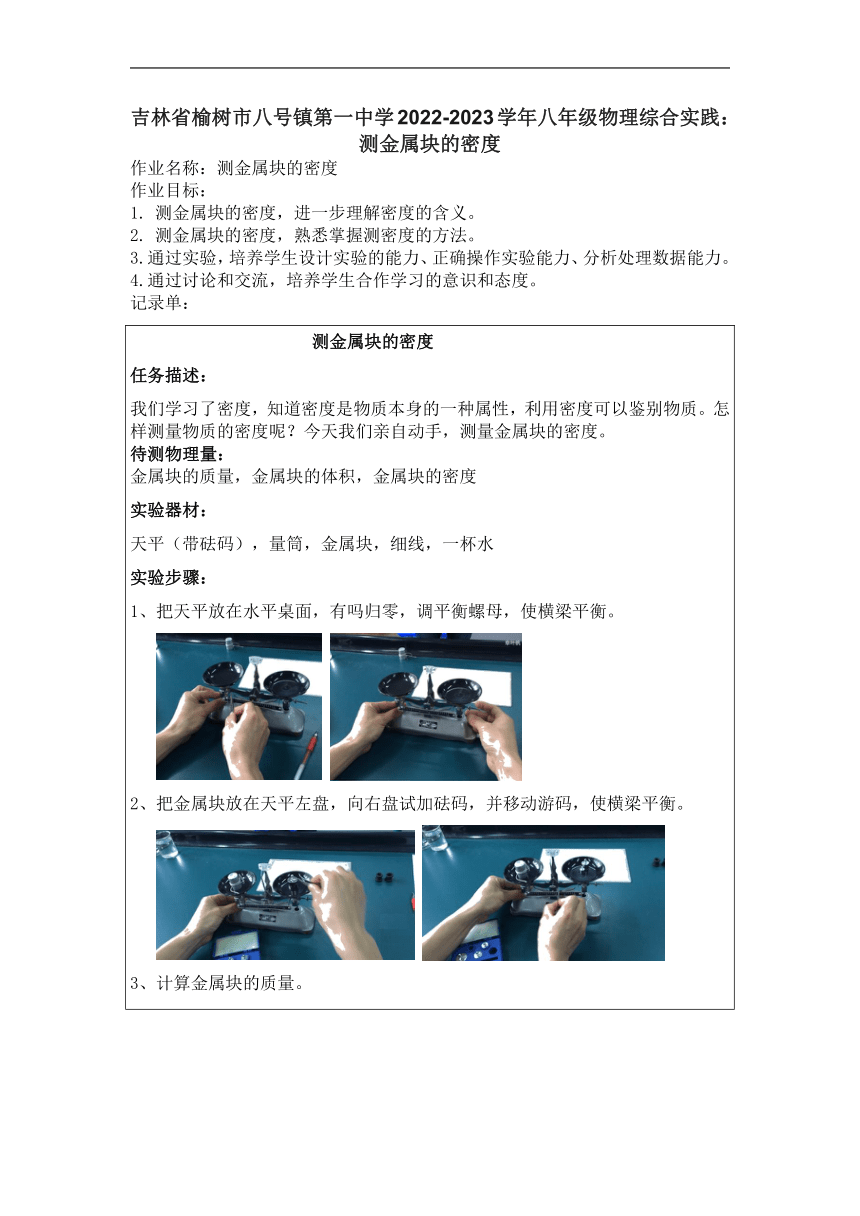 吉林省榆树市八号镇第一中学2022-2023学年八年级物理综合实践：测金属块的密度

作业名称：测金属块的密度
作业目标：
1. 测金属块的密度，进一步理解密度的含义。
2. 测金属块的密度，熟悉掌握测密度的方法。
3.通过实验，培养学生设计实验的能力、正确操作实验能力、分析处理数据能力。
4.通过讨论和交流，培养学生合作学习的意识和态度。
记录单：

测金属块的密度

任务描述：

我们学习了密度，知道密度是物质本身的一种属性，利用密度可以鉴别物质。怎样测量物质的密度呢？今天我们亲自动手，测量金属块的密度。
待测物理量：
金属块的质量，金属块的体积，金属块的密度

实验器材：

天平（带砝码），量筒，金属块，细线，一杯水

实验步骤：

1、把天平放在水平桌面，有吗归零，调平衡螺母，使横梁平衡。

2、把金属块放在天平左盘，向右盘试加砝码，并移动游码，使横梁平衡。

3、计算金属块的质量。